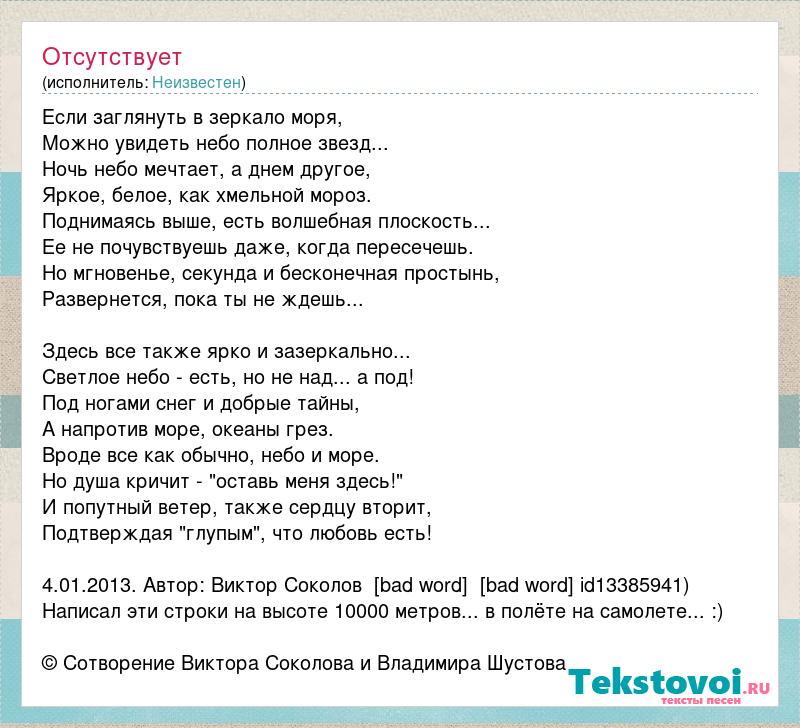 Отсутствует
(исполнитель: Неизвестен)

Если заглянуть в зеркало моря,
Можно увидеть небо полное звезд...
Ночь небо мечтает, а днем другое,
Яркое, белое, как хмельной мороз.
Поднимаясь выше, есть волшебная плоскость...
Ее не почувствуешь даже, когда пересечешь.
Но мгновенье, секунда и бесконечная простынь,
Развернется, пока ты не ждешь...

Здесь все также ярко и зазеркально...
Светлое небо - есть, но не над... а под!
Под ногами снег и добрые тайны,
А напротив море, океаны грез.
Вроде все как обычно, небо и море.
Но душа кричит - "оставь меня здесь!"
И попутный ветер, также сердцу вторит,
Подтверждая "глупым", что любовь есть!

4.01.2013. Автор: Виктор Соколов [bad word] [bad word] id13385941)
Написал эти строки на высоте 10000 метров... в полёте на самолете... :)

© Сотворение Виктора Соколова и Владимира Шустова

Tekstovoi.RU
тексты песен